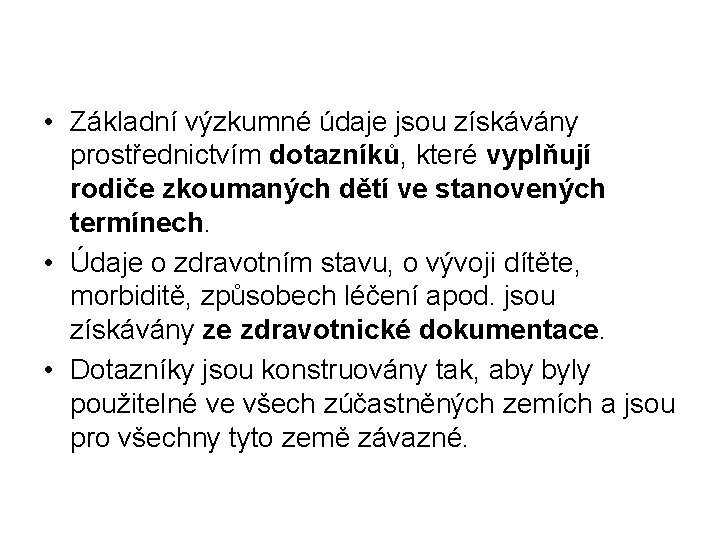 • Základní výzkumné údaje jsou získávány prostřednictvím dotazníků, které vyplňují rodiče zkoumaných dětí ve stanovených termínech.

• Údaje o zdravotním stavu, o vývoji dítěte, morbiditě, způsobech léčení apod. jsou získávány ze zdravotnické dokumentace.

• Dotazníky jsou konstruovány tak, aby byly použitelné ve všech zúčastněných zemích a jsou pro všechny tyto země závazné.